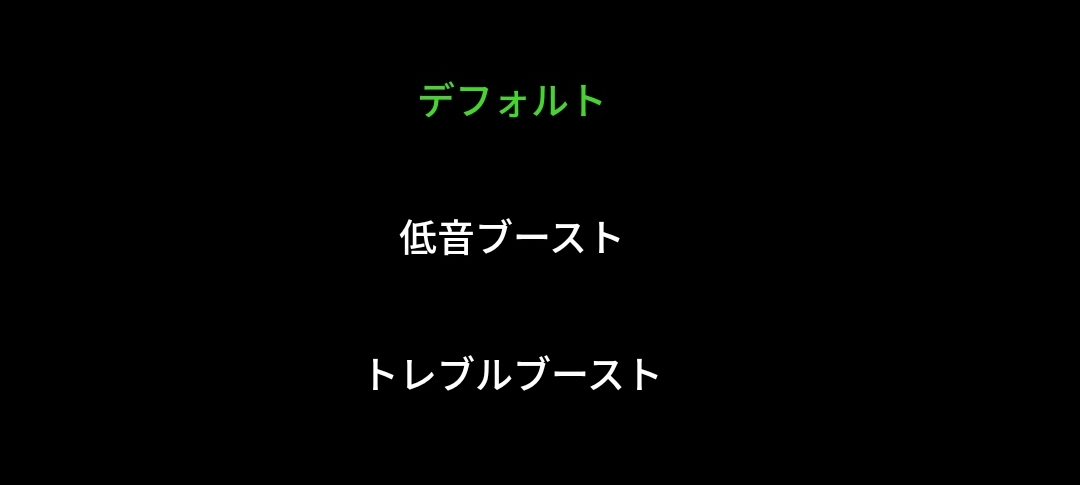 デフォルト

低音ブースト

トレブルブースト